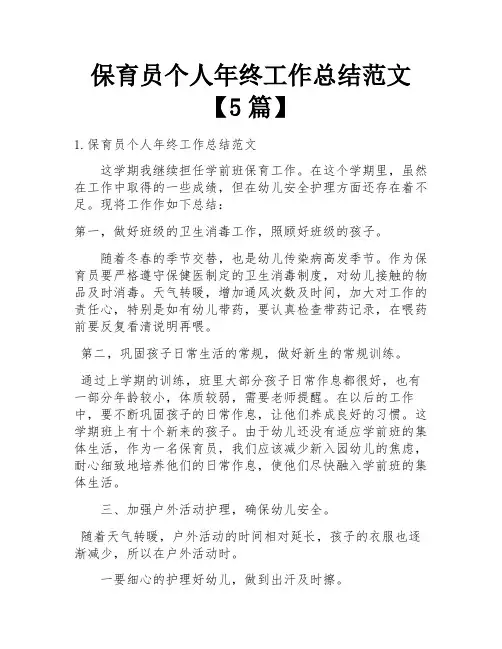 保育员个人年终工作总结范文【5篇】

1.保育员个人年终工作总结范文

这学期我继续担任学前班保育工作。在这个学期里，虽然在工作中取得的一些成绩，但在幼儿安全护理方面还存在着不足。现将工作作如下总结：

第一，做好班级的卫生消毒工作，照顾好班级的孩子。

随着冬春的季节交替，也是幼儿传染病高发季节。作为保育员要严格遵守保健医制定的卫生消毒制度，对幼儿接触的物品及时消毒。天气转暖，增加通风次数及时间，加大对工作的责任心，特别是如有幼儿带药，要认真检查带药记录，在喂药前要反复看清说明再喂。

第二，巩固孩子日常生活的常规，做好新生的常规训练。

通过上学期的训练，班里大部分孩子日常作息都很好，也有一部分年龄较小，体质较弱，需要老师提醒。在以后的工作中，要不断巩固孩子的日常作息，让他们养成良好的习惯。这学期班上有十个新来的孩子。由于幼儿还没有适应学前班的集体生活，作为一名保育员，我们应该减少新入园幼儿的焦虑，耐心细致地培养他们的日常作息，使他们尽快融入学前班的集体生活。

三、加强户外活动护理，确保幼儿安全。

随着天气转暖，户外活动的时间相对延长，孩子的衣服也逐渐减少，所以在户外活动时。

一要细心的护理好幼儿，做到出汗及时擦。